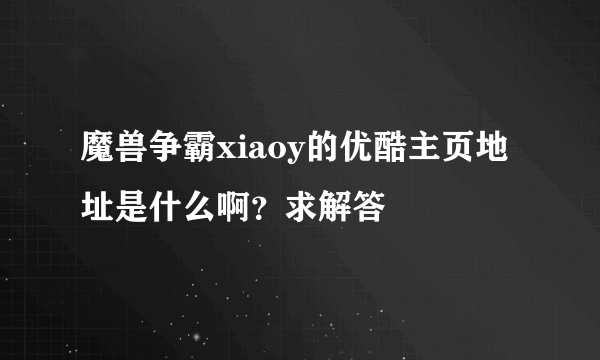 魔兽争霸xiaoy的优酷主页地址是什么啊？求解答